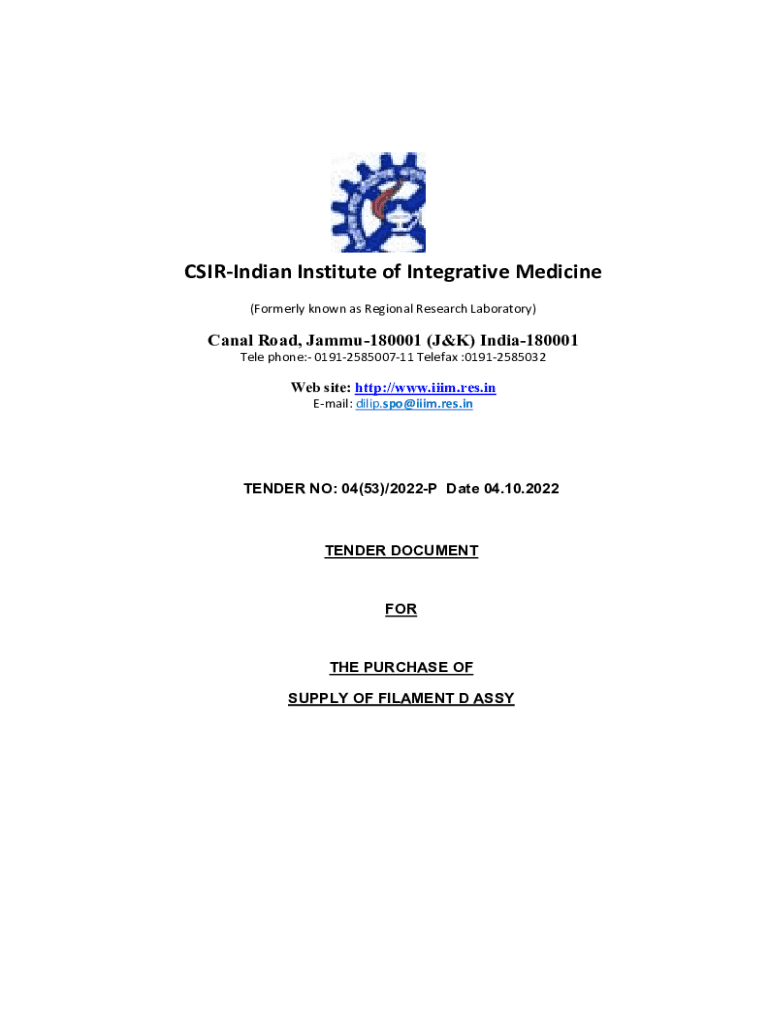 CSIR-Indian Institute of Integrative Medicine

(Formerly known as Regional Research Laboratory)

Canal Road, Jammu-180001 (J&K) India-180001
Tele phone:- 0191-2585007-11 Telefax :0191-2585032

Web site: http://www.iiim.res.in
E-mail: dilip.spo@iiim.res.in

TENDER NO: 04(53)/2022-P Date 04.10.2022

TENDER DOCUMENT

FOR

THE PURCHASE OF

SUPPLY OF FILAMENT D ASSY